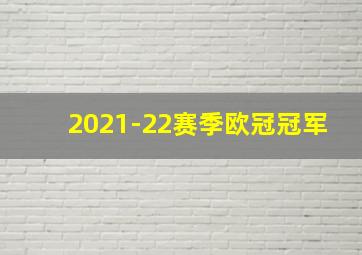 2021-22赛季欧冠冠军